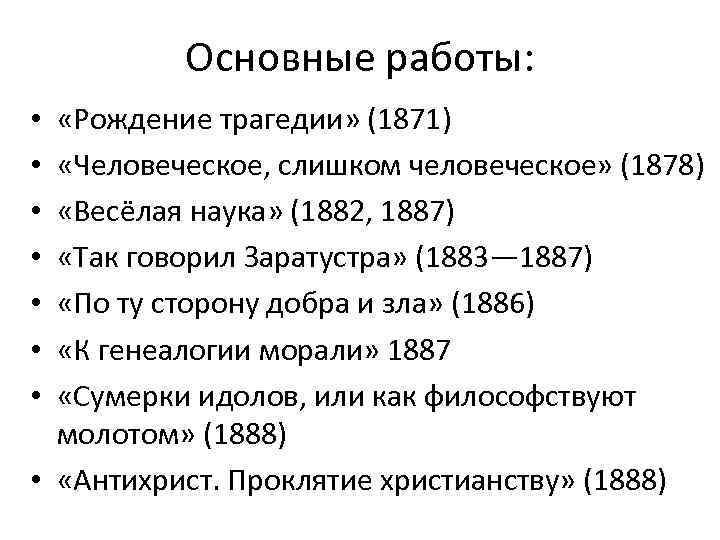 Основные работы:

• «Рождение трагедии» (1871)
• «Человеческое, слишком человеческое» (1878)
• «Весёлая наука» (1882, 1887)
• «Так говорил Заратустра» (1883—1887)
• «По ту сторону добра и зла» (1886)
• «К генеалогии морали» 1887
• «Сумерки идолов, или как философствуют молотом» (1888)
• «Антихрист. Проклятие христианству» (1888)